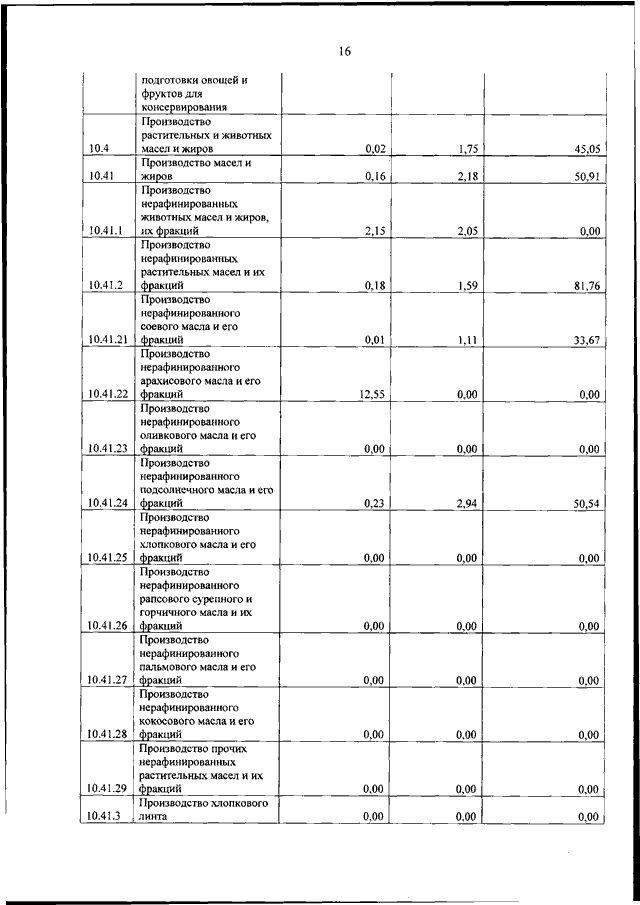 16

|  |  |  |  |  |
|---|---|---|---|---|
|  | подготовки овощей и фруктов для консервирования |  |  |  |
| 10.4 | Производство растительных и животных масел и жиров | 0,02 | 1,75 | 45,05 |
| 10.41 | Производство масел и жиров | 0,16 | 2,18 | 50,91 |
| 10.41.1 | Производство нерафинированных животных масел и жиров, их фракций | 2,15 | 2,05 | 0,00 |
| 10.41.2 | Производство нерафинированных растительных масел и их фракций | 0,18 | 1,59 | 81,76 |
| 10.41.21 | Производство нерафинированного соевого масла и его фракций | 0,01 | 1,11 | 33,67 |
| 10.41.22 | Производство нерафинированного арахисового масла и его фракций | 12,55 | 0,00 | 0,00 |
| 10.41.23 | Производство нерафинированного оливкового масла и его фракций | 0,00 | 0,00 | 0,00 |
| 10.41.24 | Производство нерафинированного подсолнечного масла и его фракций | 0,23 | 2,94 | 50,54 |
| 10.41.25 | Производство нерафинированного хлопкового масла и его фракций | 0,00 | 0,00 | 0,00 |
| 10.41.26 | Производство нерафинированного рапсового сурепного и горчичного масла и их фракций | 0,00 | 0,00 | 0,00 |
| 10.41.27 | Производство нерафинированного пальмового масла и его фракций | 0,00 | 0,00 | 0,00 |
| 10.41.28 | Производство нерафинированного кокосового масла и его фракций | 0,00 | 0,00 | 0,00 |
| 10.41.29 | Производство прочих нерафинированных растительных масел и их фракций | 0,00 | 0,00 | 0,00 |
| 10.41.3 | Производство хлопкового линта | 0,00 | 0,00 | 0,00 |